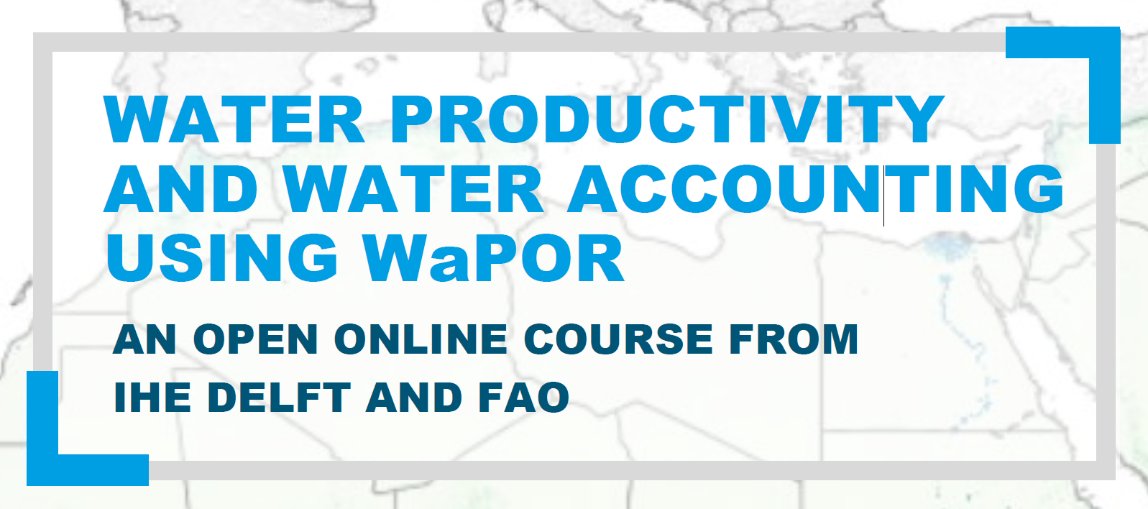 WATER PRODUCTIVITY AND WATER ACCOUNTING USING WaPOR

AN OPEN ONLINE COURSE FROM IHE DELFT AND FAO